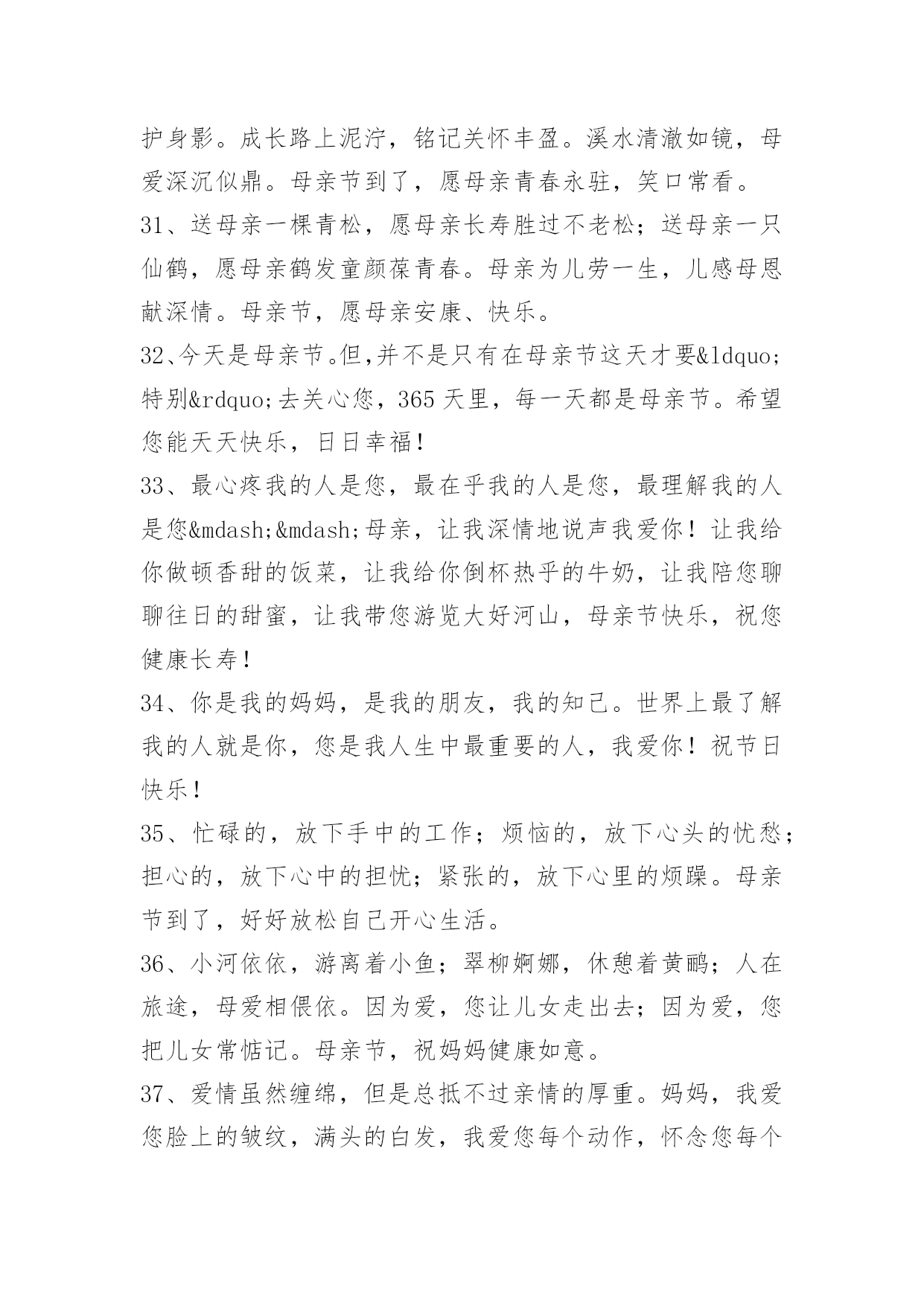 护身影。成长路上泥泞，铭记关怀丰盈。溪水清澈如镜，母爱深沉似鼎。母亲节到了，愿母亲青春永驻，笑口常看。

31、送母亲一棵青松，愿母亲长寿胜过不老松；送母亲一只仙鹤，愿母亲鹤发童颜葆青春。母亲为儿劳一生，儿感母恩献深情。母亲节，愿母亲安康、快乐。

32、今天是母亲节。但,并不是只有在母亲节这天才要&ldquo;特别&rdquo;去关心您，365 天里，每一天都是母亲节。希望您能天天快乐，日日幸福！

33、最心疼我的人是您，最在乎我的人是您，最理解我的人是您&mdash;&mdash;母亲，让我深情地说声我爱你！让我给你做顿香甜的饭菜，让我给你倒杯热乎的牛奶，让我陪您聊聊往日的甜蜜，让我带您游览大好河山，母亲节快乐，祝您健康长寿！

34、你是我的妈妈，是我的朋友，我的知己。世界上最了解我的人就是你，您是我人生中最重要的人，我爱你！祝节日快乐！

35、忙碌的，放下手中的工作；烦恼的，放下心头的忧愁；担心的，放下心中的担忧；紧张的，放下心里的烦躁。母亲节到了，好好放松自己开心生活。

36、小河依依，游离着小鱼；翠柳婀娜，休憩着黄鹂；人在旅途，母爱相偎依。因为爱，您让儿女走出去；因为爱，您把儿女常惦记。母亲节，祝妈妈健康如意。

37、爱情虽然缠绵，但是总抵不过亲情的厚重。妈妈，我爱您脸上的皱纹，满头的白发，我爱您每个动作，怀念您每个